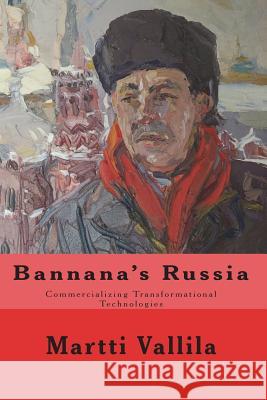 Bannana's Russia

Commercializing Transformational Technologies

Martti Vallila

Kraina Książek